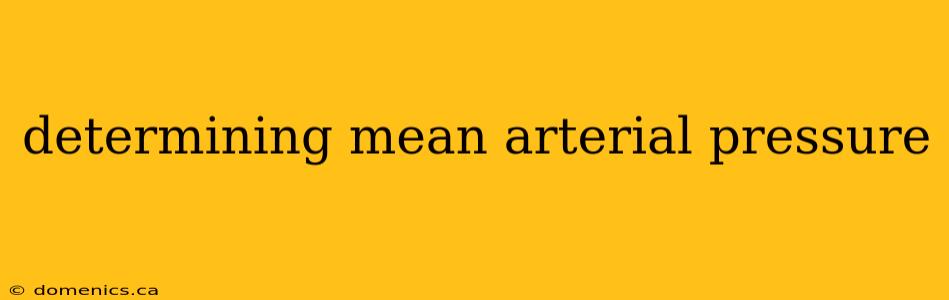 determining mean arterial pressure

© domenics.ca